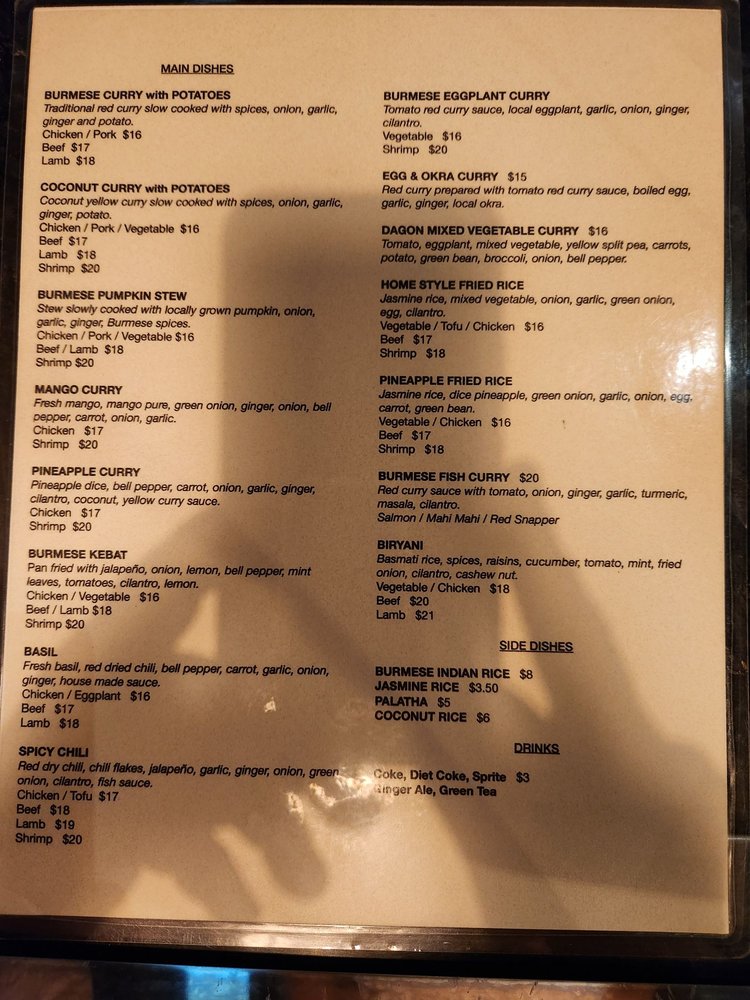 MAIN DISHES

BURMESE CURRY with POTATOES
Traditional red curry slow cooked with spices, onion, garlic, ginger and potato.
Chicken / Pork $16
Beef $17
Lamb $18

COCONUT CURRY with POTATOES
Coconut yellow curry slow cooked with spices, onion, garlic, ginger, potato.
Chicken / Pork / Vegetable $16
Beef $17
Lamb $18
Shrimp $20

BURMESE PUMPKIN STEW
Stew slowly cooked with locally grown pumpkin, onion, garlic, ginger, Burmese spices.
Chicken / Pork / Vegetable $16
Beef / Lamb $18
Shrimp $20

MANGO CURRY
Fresh mango, mango pure, green onion, ginger, onion, bell pepper, carrot, onion, garlic.
Chicken $17
Shrimp $20

PINEAPPLE CURRY
Pineapple dice, bell pepper, carrot, onion, garlic, ginger, cilantro, coconut, yellow curry sauce.
Chicken $17
Shrimp $20

BURMESE KEBAT
Pan fried with jalapeño, onion, lemon, bell pepper, mint leaves, tomatoes, cilantro, lemon.
Chicken / Vegetable $16
Beef / Lamb $18
Shrimp $20

BASIL
Fresh basil, red dried chili, bell pepper, carrot, garlic, onion, ginger, house made sauce.
Chicken / Eggplant $16
Beef $17
Lamb $18

SPICY CHILI
Red dry chili, chili flakes, jalapeño, garlic, ginger, onion, green onion, cilantro, fish sauce.
Chicken / Tofu $17
Beef $18
Lamb $19
Shrimp $20

BURMESE EGGPLANT CURRY
Tomato red curry sauce, local eggplant, garlic, onion, ginger, cilantro.
Vegetable $16
Shrimp $20

EGG & OKRA CURRY $15
Red curry prepared with tomato red curry sauce, boiled egg, garlic, ginger, local okra.

DAGON MIXED VEGETABLE CURRY $16
Tomato, eggplant, mixed vegetable, yellow split pea, carrots, potato, green bean, broccoli, onion, bell pepper.

HOME STYLE FRIED RICE
Jasmine rice, mixed vegetable, onion, garlic, green onion, egg, cilantro.
Vegetable / Tofu / Chicken $16
Beef $17
Shrimp $18

PINEAPPLE FRIED RICE
Jasmine rice, dice pineapple, green onion, garlic, onion, egg, carrot, green bean.
Vegetable / Chicken $16
Beef $17
Shrimp $18

BURMESE FISH CURRY $20
Red curry sauce with tomato, onion, ginger, garlic, turmeric, masala, cilantro.
Salmon / Mahi Mahi / Red Snapper

BIRYANI
Basmati rice, spices, raisins, cucumber, tomato, mint, fried onion, cilantro, cashew nut.
Vegetable / Chicken $18
Beef $20
Lamb $21

SIDE DISHES

BURMESE INDIAN RICE $8
JASMINE RICE $3.50
PALATHA $5
COCONUT RICE $6

DRINKS

Coke, Diet Coke, Sprite $3
Ginger Ale, Green Tea